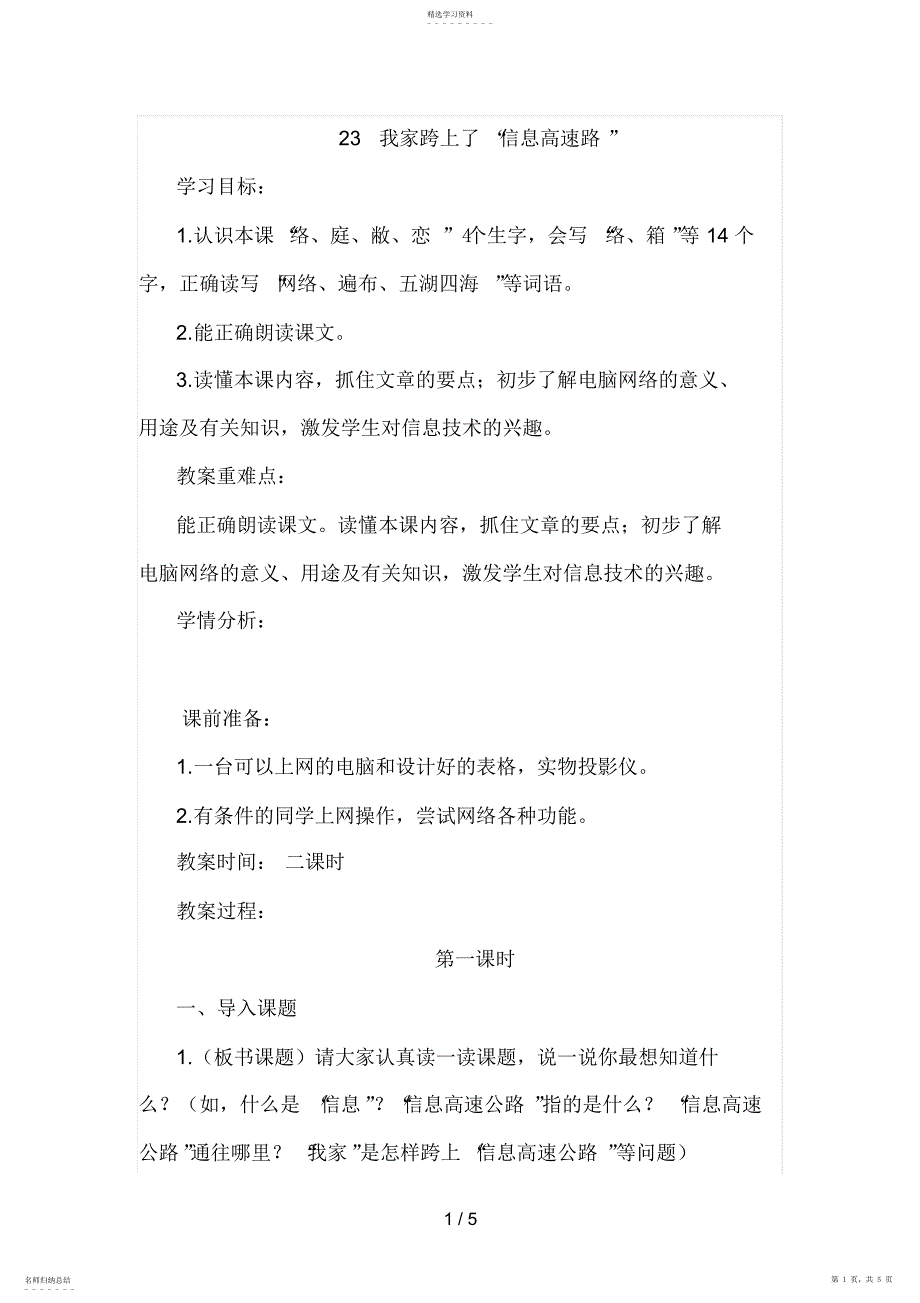 精选学习资料

23 我家跨上了 “信息高速路 ”

学习目标：

1.认识本课 “络、庭、敝、恋 ” 4个生字，会写 “络、箱 ”等 14 个字，正确读写 “网络、遍布、五湖四海 ”等词语。

2.能正确朗读课文。

3.读懂本课内容，抓住文章的要点；初步了解电脑网络的意义、用途及有关知识，激发学生对信息技术的兴趣。

教案重难点：

能正确朗读课文。读懂本课内容，抓住文章的要点；初步了解电脑网络的意义、用途及有关知识，激发学生对信息技术的兴趣。

学情分析：

课前准备：

1.一台可以上网的电脑和设计好的表格，实物投影仪。

2.有条件的同学上网操作，尝试网络各种功能。

教案时间： 二课时

教案过程：

第一课时

一、导入课题

1.（板书课题）请大家认真读一读课题，说一说你最想知道什么？（如，什么是 “信息 ”？ “信息高速公路 ”指的是什么？ “信息高速公路 ”通往哪里？ “我家 ”是怎样跨上 “信息高速公路 ”等问题）

1 / 5

名师归纳总结

第 1 页，共 5 页